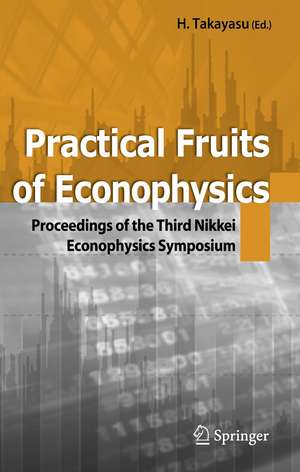 H. Takayasu (Ed.)

Practical Fruits of Econophysics

Proceedings of the Third Nikkei Econophysics Symposium

Springer